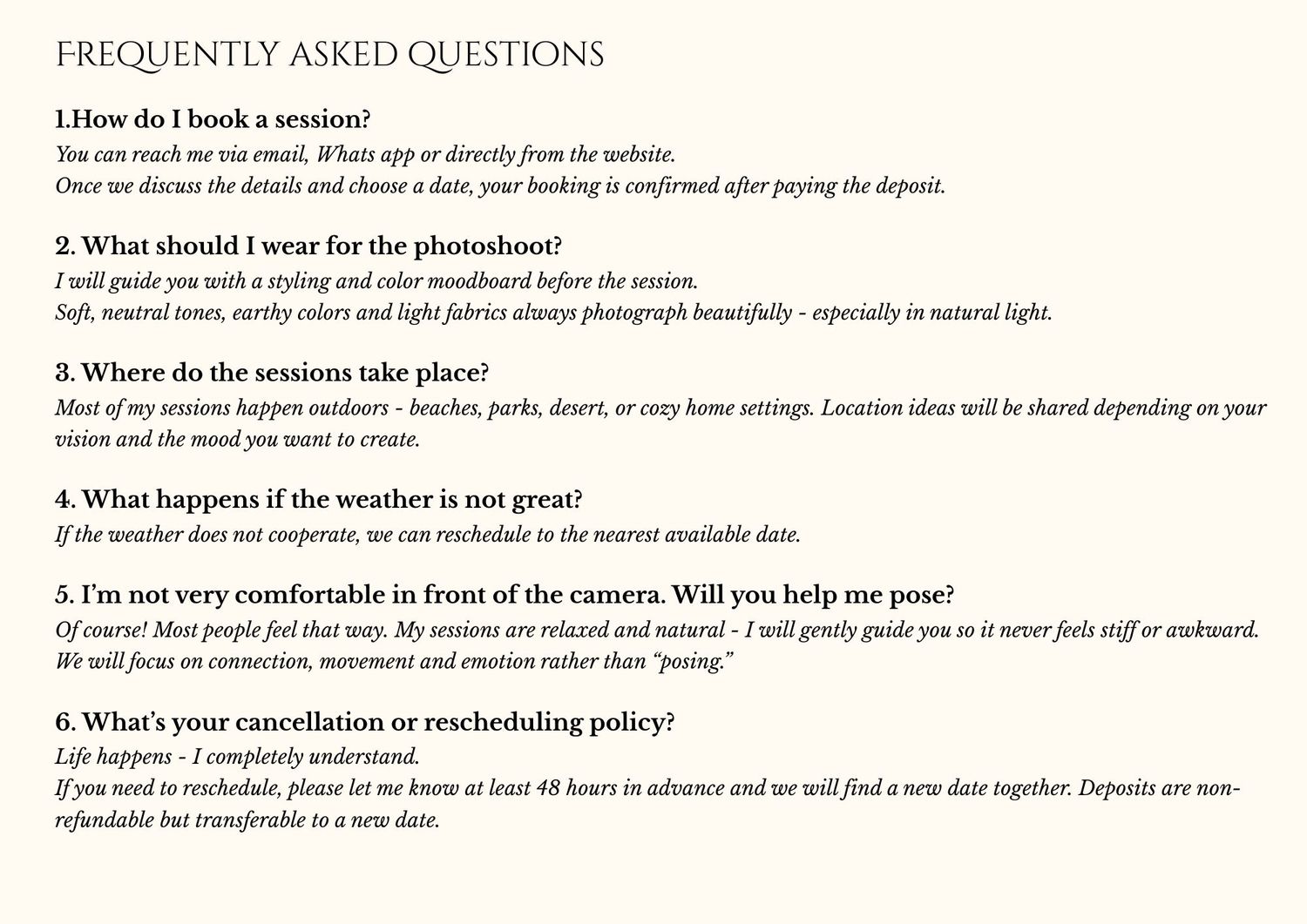 FREQUENTLY ASKED QUESTIONS

1.How do I book a session?
You can reach me via email, Whats app or directly from the website.
Once we discuss the details and choose a date, your booking is confirmed after paying the deposit.

2. What should I wear for the photoshoot?
I will guide you with a styling and color moodboard before the session.
Soft, neutral tones, earthy colors and light fabrics always photograph beautifully - especially in natural light.

3. Where do the sessions take place?
Most of my sessions happen outdoors - beaches, parks, desert, or cozy home settings. Location ideas will be shared depending on your vision and the mood you want to create.

4. What happens if the weather is not great?
If the weather does not cooperate, we can reschedule to the nearest available date.

5. I'm not very comfortable in front of the camera. Will you help me pose?
Of course! Most people feel that way. My sessions are relaxed and natural - I will gently guide you so it never feels stiff or awkward. We will focus on connection, movement and emotion rather than "posing."

6. What's your cancellation or rescheduling policy?
Life happens - I completely understand.
If you need to reschedule, please let me know at least 48 hours in advance and we will find a new date together. Deposits are non-refundable but transferable to a new date.